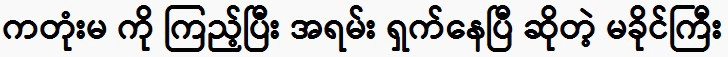 ကတုံးမ ကို ကြည့်ပြီး အရမ်း ရှက်နေပြီ ဆိုတဲ့ မခိုင်ကြီး